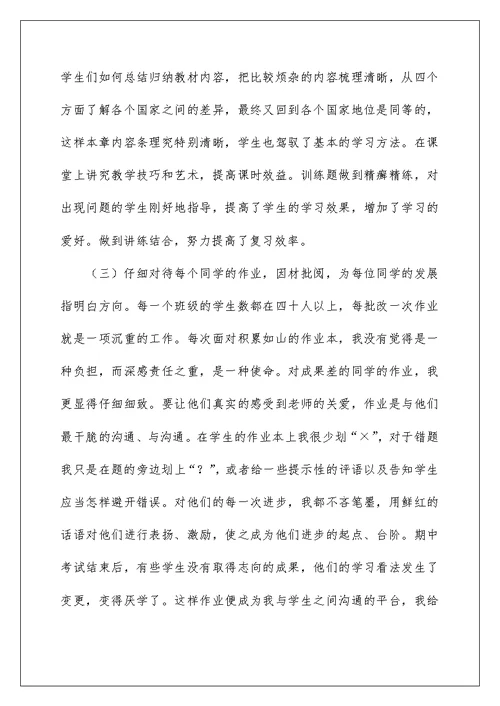 学生们如何总结归纳教材内容，把比较烦杂的内容梳理清晰，从四个方面了解各个国家之间的差异，最终又回到各个国家地位是同等的，这样本章内容条理究特别清晰，学生也驾驭了基本的学习方法。在课堂上讲究教学技巧和艺术，提高课时效益。训练题做到精癣精练，对出现问题的学生刚好地指导，提高了学生的学习效果，增加了学习的爱好。做到讲练结合，努力提高了复习效率。

（三）仔细对待每个同学的作业，因材批阅，为每位同学的发展指明白方向。每一个班级的学生数都在四十人以上，每批改一次作业就是一项沉重的工作。每次面对积累如山的作业本，我没有觉得是一种负担，而深感责任之重，是一种使命。对成果差的同学的作业，我更显得仔细细致。要让他们真实的感受到老师的关爱，作业是与他们最干脆的沟通、与沟通。在学生的作业本上我很少划“×”，对于错题我只是在题的旁边划上“？”，或者给一些提示性的评语以及告知学生应当怎样避开错误。对他们的每一次进步，我都不吝笔墨，用鲜红的话语对他们进行表扬、激励，使之成为他们进步的起点、台阶。期中考试结束后，有些学生没有取得志向的成果，他们的学习看法发生了变更，变得厌学了。这样作业便成为我与学生之间沟通的平台，我给